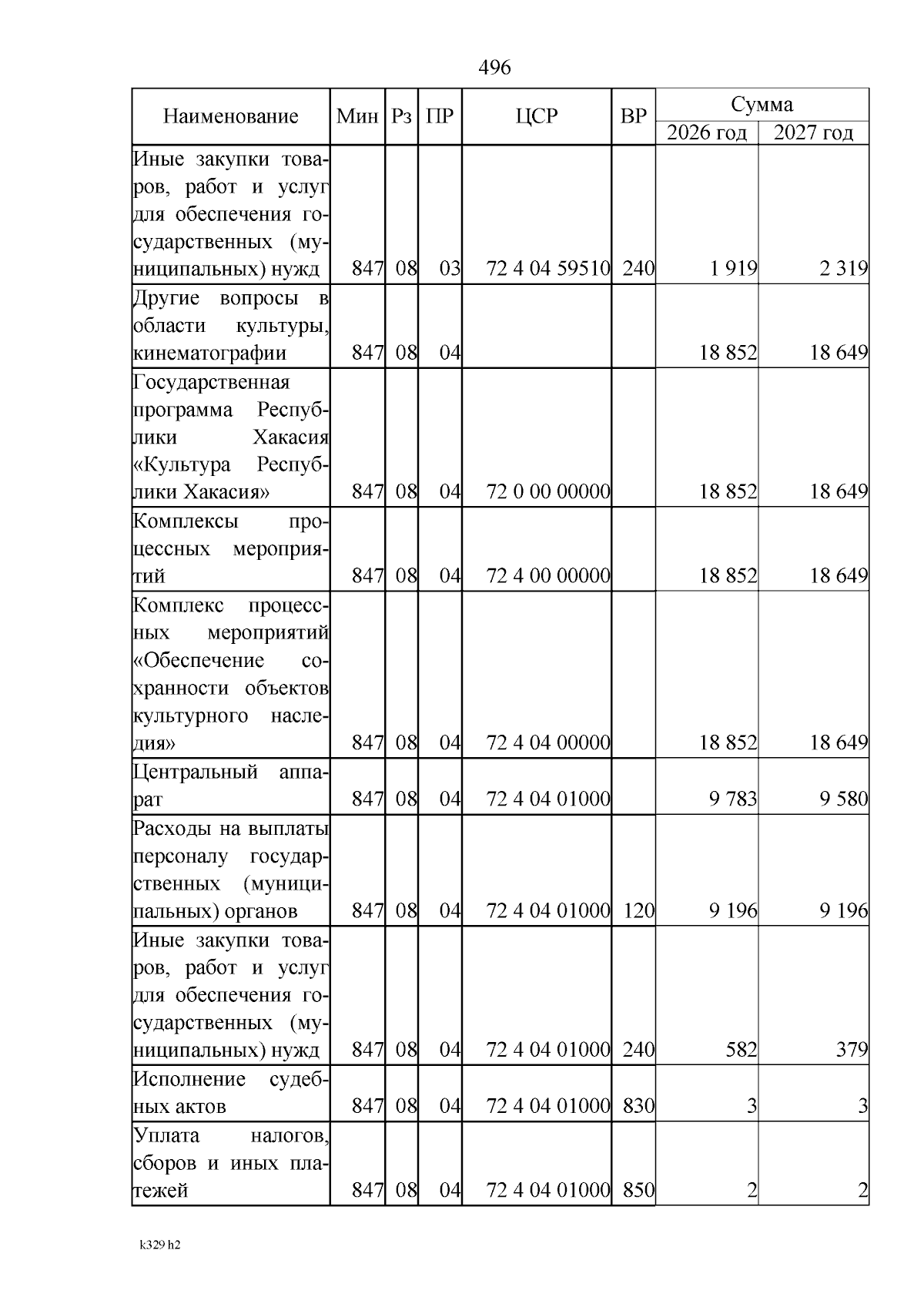 496

| Наименование | Мин | Рз | ПР | ЦСР | ВР | Сумма 2026 год | Сумма 2027 год |
|---|---|---|---|---|---|---|---|
| Иные закупки товаров, работ и услуг для обеспечения государственных (муниципальных) нужд | 847 | 08 | 03 | 72 4 04 59510 | 240 | 1 919 | 2 319 |
| Другие вопросы в области культуры, кинематографии | 847 | 08 | 04 | | | 18 852 | 18 649 |
| Государственная программа Республики Хакасия «Культура Республики Хакасия» | 847 | 08 | 04 | 72 0 00 00000 | | 18 852 | 18 649 |
| Комплексы процессных мероприятий | 847 | 08 | 04 | 72 4 00 00000 | | 18 852 | 18 649 |
| Комплекс процессных мероприятий «Обеспечение сохранности объектов культурного наследия» | 847 | 08 | 04 | 72 4 04 00000 | | 18 852 | 18 649 |
| Центральный аппарат | 847 | 08 | 04 | 72 4 04 01000 | | 9 783 | 9 580 |
| Расходы на выплаты персоналу государственных (муниципальных) органов | 847 | 08 | 04 | 72 4 04 01000 | 120 | 9 196 | 9 196 |
| Иные закупки товаров, работ и услуг для обеспечения государственных (муниципальных) нужд | 847 | 08 | 04 | 72 4 04 01000 | 240 | 582 | 379 |
| Исполнение судебных актов | 847 | 08 | 04 | 72 4 04 01000 | 830 | 3 | 3 |
| Уплата налогов, сборов и иных платежей | 847 | 08 | 04 | 72 4 04 01000 | 850 | 2 | 2 |

k329 h2